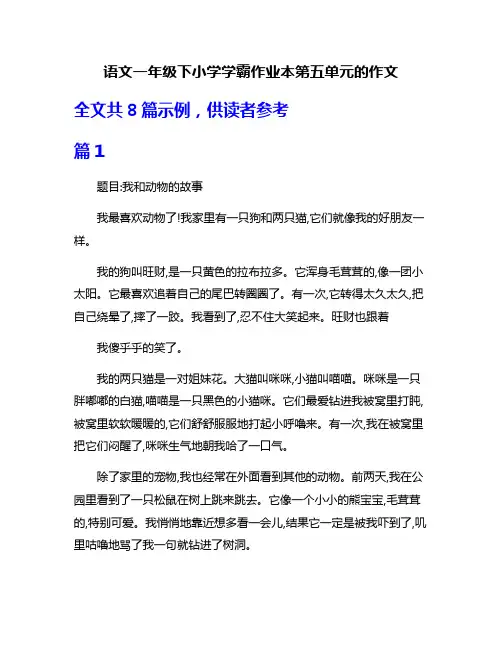 语文一年级下小学学霸作业本第五单元的作文

全文共 8 篇示例，供读者参考

篇 1

题目:我和动物的故事

我最喜欢动物了!我家里有一只狗和两只猫,它们就像我的好朋友一样。

我的狗叫旺财,是一只黄色的拉布拉多。它浑身毛茸茸的,像一团小太阳。它最喜欢追着自己的尾巴转圈圈了。有一次,它转得太久太久,把自己绕晕了,摔了一跤。我看到了,忍不住大笑起来。旺财也跟着

我傻乎乎的笑了。

我的两只猫是一对姐妹花。大猫叫咪咪,小猫叫喵喵。咪咪是一只胖嘟嘟的白猫,喵喵是一只黑色的小猫咪。它们最爱钻进我被窝里打盹,被窝里软软暖暖的,它们舒舒服服地打起小呼噜来。有一次,我在被窝里把它们闷醒了,咪咪生气地朝我哈了一口气。

除了家里的宠物,我也经常在外面看到其他的动物。前两天,我在公园里看到了一只松鼠在树上跳来跳去。它像一个小小的熊宝宝,毛茸茸的,特别可爱。我悄悄地靠近想多看一会儿,结果它一定是被我吓到了,叽里咕噜地骂了我一句就钻进了树洞。